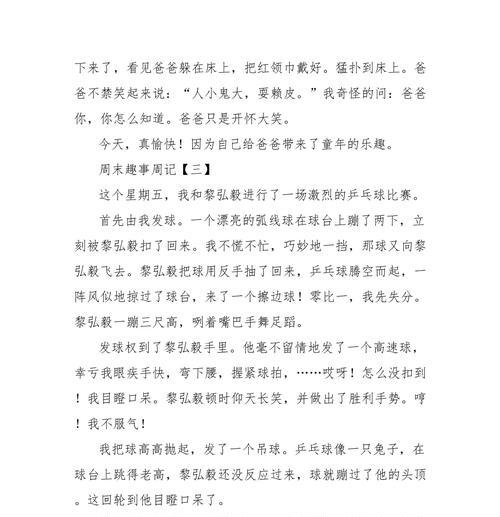 下来了，看见爸爸躲在床上，把红领巾戴好。猛扑到床上。爸爸不禁笑起来说：“人小鬼大，耍赖皮。”我奇怪的问：爸爸你，你怎么知道。爸爸只是开怀大笑。

今天，真愉快！因为自己给爸爸带来了童年的乐趣。

周末趣事周记【三】

这个星期五，我和黎弘毅进行了一场激烈的乒乓球比赛。

首先由我发球。一个漂亮的弧线球在球台上蹦了两下，立刻被黎弘毅扣了回来。我不慌不忙，巧妙地一挡，那球又向黎弘毅飞去。黎弘毅把球用反手抽了回来，乒乓球腾空而起，一阵风似地掠过了球台，来了一个擦边球！零比一，我先失分。黎弘毅一蹦三尺高，咧着嘴巴手舞足蹈。

发球权到了黎弘毅手里。他毫不留情地发了一个高速球，幸亏我眼疾手快，弯下腰，握紧球拍，……哎呀！怎么没扣到！我目瞪口呆。黎弘毅顿时仰天长笑，并做出了胜利手势。哼！我不服气！

我把球高高抛起，发了一个吊球。乒乓球像一只兔子，在球台上跳得老高，黎弘毅还没反应过来，球就蹦过了他的头顶。这回轮到他目瞪口呆了。